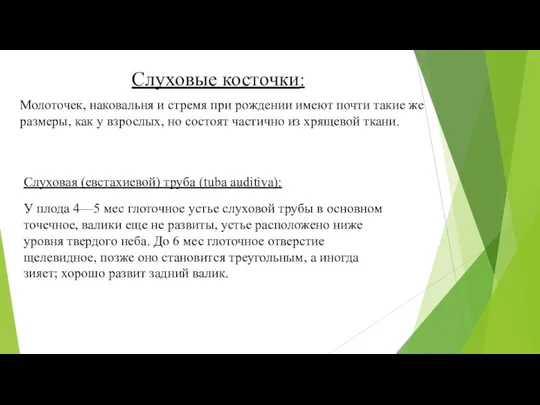 Слуховые косточки:

Молоточек, наковальня и стремя при рождении имеют почти такие же размеры, как у взрослых, но состоят частично из хрящевой ткани.

Слуховая (евстахиевой) труба (tuba auditiva):

У плода 4—5 мес глоточное устье слуховой трубы в основном точечное, валики еще не развиты, устье расположено ниже уровня твердого неба. До 6 мес глоточное отверстие щелевидное, позже оно становится треугольным, а иногда зияет; хорошо развит задний валик.